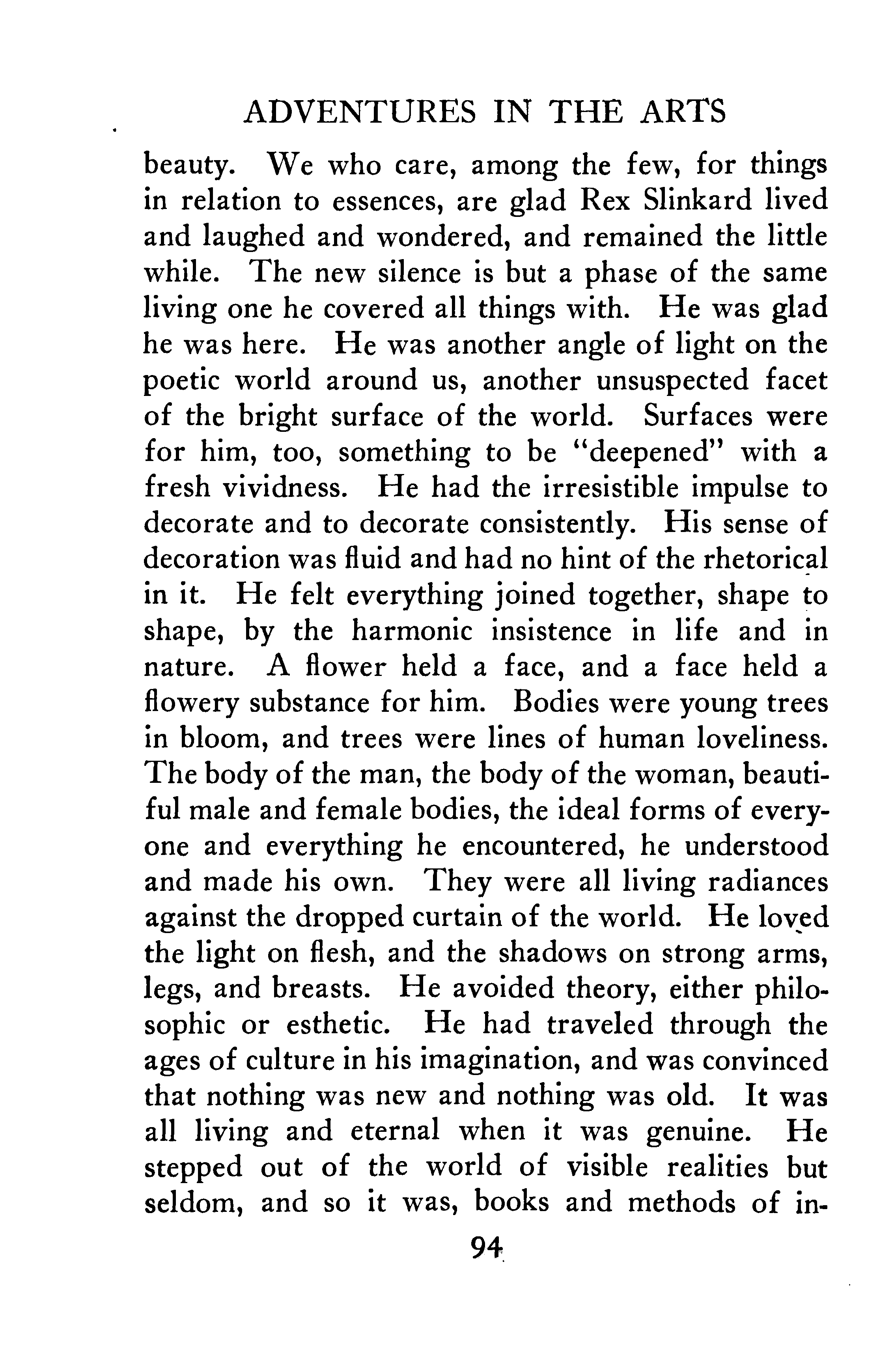 ADVENTURES IN THE ARTS

beauty. We who care, among the few, for things in relation to essences, are glad Rex Slinkard lived and laughed and wondered, and remained the little while. The new silence is but a phase of the same living one he covered all things with. He was glad he was here. He was another angle of light on the poetic world around us, another unsuspected facet of the bright surface of the world. Surfaces were for him, too, something to be "deepened" with a fresh vividness. He had the irresistible impulse to decorate and to decorate consistently. His sense of decoration was fluid and had no hint of the rhetorical in it. He felt everything joined together, shape to shape, by the harmonic insistence in life and in nature. A flower held a face, and a face held a flowery substance for him. Bodies were young trees in bloom, and trees were lines of human loveliness. The body of the man, the body of the woman, beautiful male and female bodies, the ideal forms of everyone and everything he encountered, he understood and made his own. They were all living radiances against the dropped curtain of the world. He loved the light on flesh, and the shadows on strong arms, legs, and breasts. He avoided theory, either philosophic or esthetic. He had traveled through the ages of culture in his imagination, and was convinced that nothing was new and nothing was old. It was all living and eternal when it was genuine. He stepped out of the world of visible realities but seldom, and so it was, books and methods of in-

94